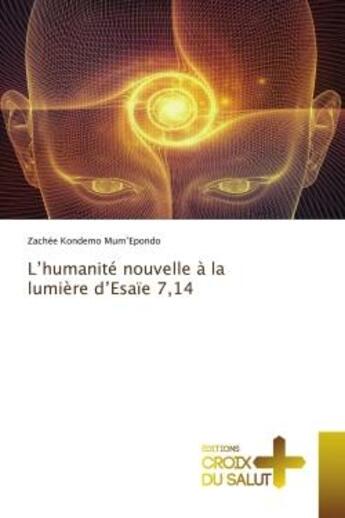 Zachée Kondemo Mum'Epondo

L'humanité nouvelle à la lumière d'Esaïe 7,14

EDITIONS
CROIX DU SALUT